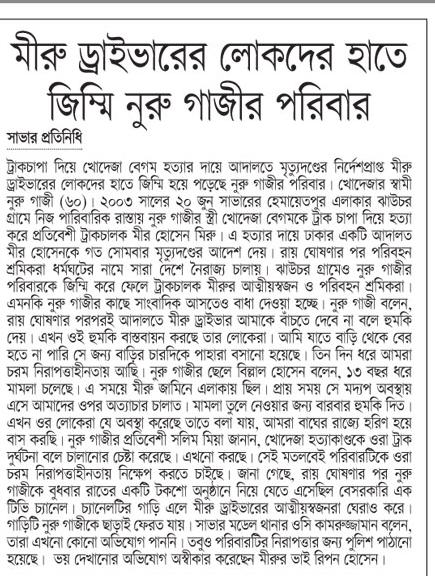 মীরু ড্রাইভারের লোকদের হাতে জিম্মি নুরু গাজীর পরিবার

সাভার প্রতিনিধি

ট্রাকচাপা দিয়ে খোদেজা বেগম হত্যার দায়ে আদালতে মৃত্যুদণ্ডের নির্দেশপ্রাপ্ত মীরু ড্রাইভারের লোকদের হাতে জিম্মি হয়ে পড়েছে নুরু গাজীর পরিবার। খোদেজার স্বামী নুরু গাজী (৬০)। ২০০৩ সালের ২০ জুন সাভারের হেমায়েতপুর এলাকার ঝাউচর গ্রামে নিজ পারিবারিক রাস্তায় নুরু গাজীর স্ত্রী খোদেজা বেগমকে ট্রাক চাপা দিয়ে হত্যা করে প্রতিবেশী ট্রাকচালক মীর হোসেন মিরু। এ হত্যার দায়ে ঢাকার একটি আদালত মীর হোসেনকে গত সোমবার মৃত্যুদণ্ডের আদেশ দেয়। রায় ঘোষণার পর পরিবহন শ্রমিকরা ধর্মঘটের নামে সারা দেশে নৈরাজ্য চালায়। ঝাউচর গ্রামেও নুরু গাজীর পরিবারকে জিম্মি করে ফেলে ট্রাকচালক মীরুর আত্মীয়স্বজন ও পরিবহন শ্রমিকরা। এমনকি নুরু গাজীর কাছে সাংবাদিক আসতেও বাধা দেওয়া হচ্ছে। নুরু গাজী বলেন, রায় ঘোষণার পরপরই আদালতে মীরু ড্রাইভার আমাকে বাঁচতে দেবে না বলে হুমকি দেয়। এখন ওই হুমকি বাস্তবায়ন করছে তার লোকেরা। আমি যাতে বাড়ি থেকে বের হতে না পারি সে জন্য বাড়ির চারদিকে পাহারা বসানো হয়েছে। তিন দিন ধরে আমরা চরম নিরাপত্তাহীনতায় আছি। নুরু গাজীর ছেলে বিল্লাল হোসেন বলেন, ১৩ বছর ধরে মামলা চলেছে। এ সময়ে মীরু জামিনে এলাকায় ছিল। প্রায় সময় সে মদ্যপ অবস্থায় এসে আমাদের ওপর অত্যাচার চালাত। মামলা তুলে নেওয়ার জন্য বারবার হুমকি দিত। এখন ওর লোকেরা যে অবস্থা করেছে তাতে বলা যায়, আমরা বাঘের রাজ্যে হরিণ হয়ে বাস করছি। নুরু গাজীর প্রতিবেশী সলিম মিয়া জানান, খোদেজা হত্যাকাণ্ডকে ওরা ট্রাক দুর্ঘটনা বলে চালানোর চেষ্টা করেছে। এখনো করছে। সেই মতলবেই পরিবারটিকে ওরা চরম নিরাপত্তাহীনতায় নিক্ষেপ করতে চাইছে। জানা গেছে, রায় ঘোষণার পর নুরু গাজীকে বুধবার রাতের একটি টকশো অনুষ্ঠানে নিয়ে যেতে এসেছিল বেসরকারি এক টিভি চ্যানেল। চ্যানেলটির গাড়ি এলে মীরু ড্রাইভারের আত্মীয়স্বজনরা ঘেরাও করে। গাড়িটি নুরু গাজীকে ছাড়াই ফেরত যায়। সাভার মডেল থানার ওসি কামরুজ্জামান বলেন, তারা এখনো কোনো অভিযোগ পাননি। তবুও পরিবারটির নিরাপত্তার জন্য পুলিশ পাঠানো হয়েছে। ভয় দেখানোর অভিযোগ অস্বীকার করেছেন মীরুর ভাই রিপন হোসেন।